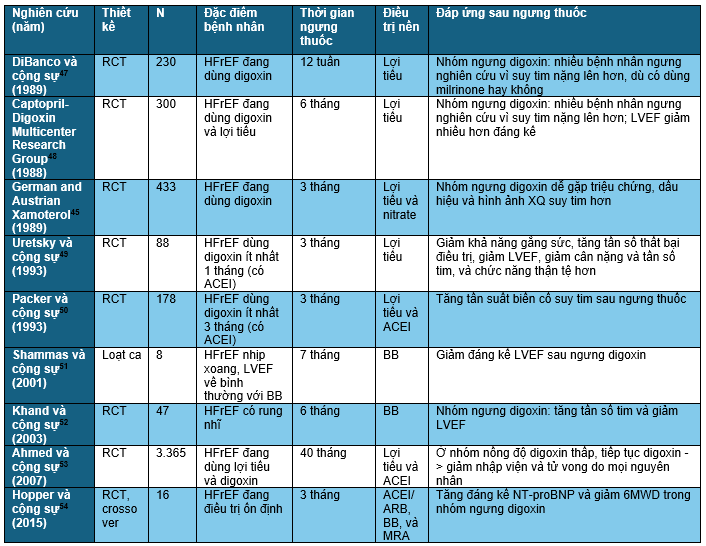 | Nghiên cứu (năm) | Thiết kế | N | Đặc điểm bệnh nhân | Thời gian ngưng thuốc | Điều trị nền | Đáp ứng sau ngưng thuốc |
|---|---|---|---|---|---|---|
| DiBanco và cộng sự$^{47}$ (1989) | RCT | 230 | HFrEF đang dùng digoxin | 12 tuần | Lợi tiểu | Nhóm ngưng digoxin: nhiều bệnh nhân ngưng nghiên cứu vì suy tim nặng lên hơn, dù có dùng milrinone hay không |
| Captopril-Digoxin Multicenter Research Group$^{48}$ (1988) | RCT | 300 | HFrEF đang dùng digoxin và lợi tiểu | 6 tháng | Lợi tiểu | Nhóm ngưng digoxin: nhiều bệnh nhân ngưng nghiên cứu vì suy tim nặng lên hơn; LVEF giảm nhiều hơn đáng kể |
| German and Austrian Xamoterol$^{45}$ (1989) | RCT | 433 | HFrEF đang dùng digoxin | 3 tháng | Lợi tiểu và nitrate | Nhóm ngưng digoxin dễ gặp triệu chứng, dấu hiệu và hình ảnh XQ suy tim hơn |
| Uretsky và cộng sự$^{49}$ (1993) | RCT | 88 | HFrEF dùng digoxin ít nhất 1 tháng (có ACEI) | 3 tháng | Lợi tiểu | Giảm khả năng gắng sức, tăng tần số thất bại điều trị, giảm LVEF, giảm cân nặng và tần số tim, và chức năng thận tệ hơn |
| Packer và cộng sự$^{50}$ (1993) | RCT | 178 | HFrEF dùng digoxin ít nhất 3 tháng (có ACEI) | 3 tháng | Lợi tiểu và ACEI | Tăng tần suất biến cố suy tim sau ngưng thuốc |
| Shammas và cộng sự$^{51}$ (2001) | Loạt ca | 8 | HFrEF nhịp xoang, LVEF về bình thường với BB | 7 tháng | BB | Giảm đáng kể LVEF sau ngưng digoxin |
| Khand và cộng sự$^{52}$ (2003) | RCT | 47 | HFrEF có rung nhĩ | 6 tháng | BB | Nhóm ngưng digoxin: tăng tần số tim và giảm LVEF |
| Ahmed và cộng sự$^{53}$ (2007) | RCT | 3.365 | HFrEF đang dùng lợi tiểu và digoxin | 40 tháng | Lợi tiểu và ACEI | Ở nhóm nồng độ digoxin thấp, tiếp tục digoxin -> giảm nhập viện và tử vong do mọi nguyên nhân |
| Hopper và cộng sự$^{54}$ (2015) | RCT, crossover | 16 | HFrEF đang điều trị ổn định | 3 tháng | ACEI/ ARB, BB, và MRA | Tăng đáng kể NT-proBNP và giảm 6MWD trong nhóm ngưng digoxin |